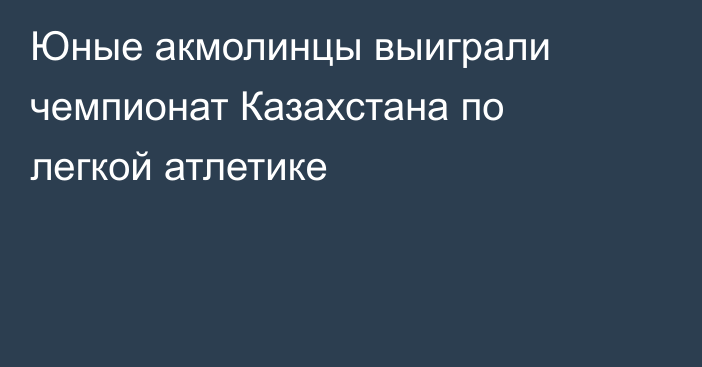 Юные акмолинцы выиграли чемпионат Казахстана по легкой атлетике